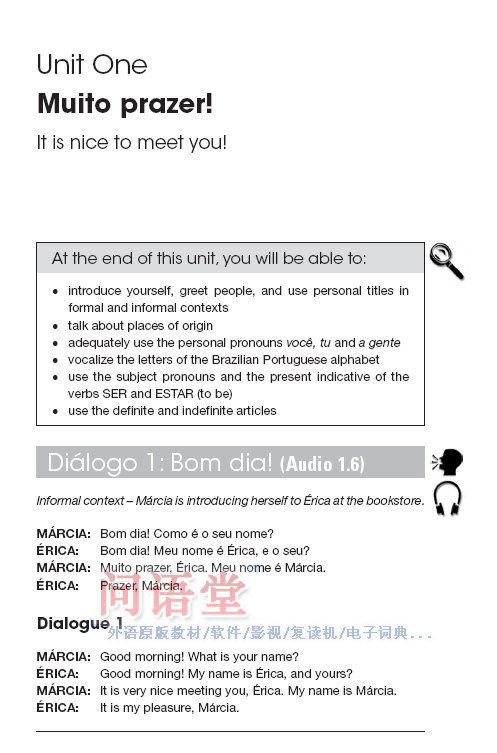 Unit One

Muito prazer!

It is nice to meet you!

At the end of this unit, you will be able to:

• introduce yourself, greet people, and use personal titles in formal and informal contexts
• talk about places of origin
• adequately use the personal pronouns você, tu and a gente
• vocalize the letters of the Brazilian Portuguese alphabet
• use the subject pronouns and the present indicative of the verbs SER and ESTAR (to be)
• use the definite and indefinite articles

Diálogo 1: Bom dia! (Audio 1.6)

Informal context – Márcia is introducing herself to Érica at the bookstore.

MÁRCIA: Bom dia! Como é o seu nome?
ÉRICA: Bom dia! Meu nome é Érica, e o seu?
MÁRCIA: Muito prazer, Érica. Meu nome é Márcia.
ÉRICA: Prazer, Márcia.

Dialogue 1

MÁRCIA: Good morning! What is your name?
ÉRICA: Good morning! My name is Érica, and yours?
MÁRCIA: It is very nice meeting you, Érica. My name is Márcia.
ÉRICA: It is my pleasure, Márcia.

问语堂
外语原版教材/软件/影视/复读机/电子词典...